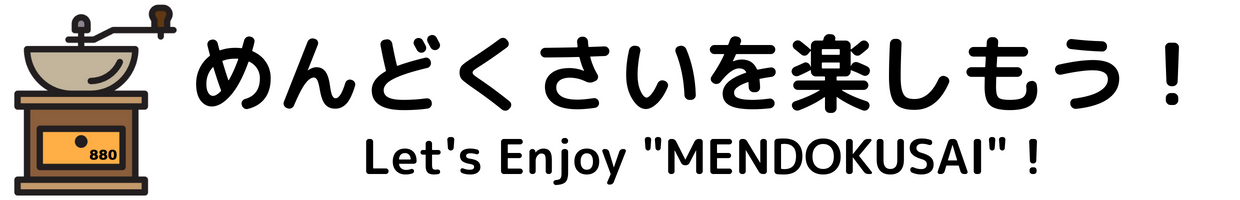 880

めんどくさいを楽しもう！

Let's Enjoy "MENDOKUSAI" !